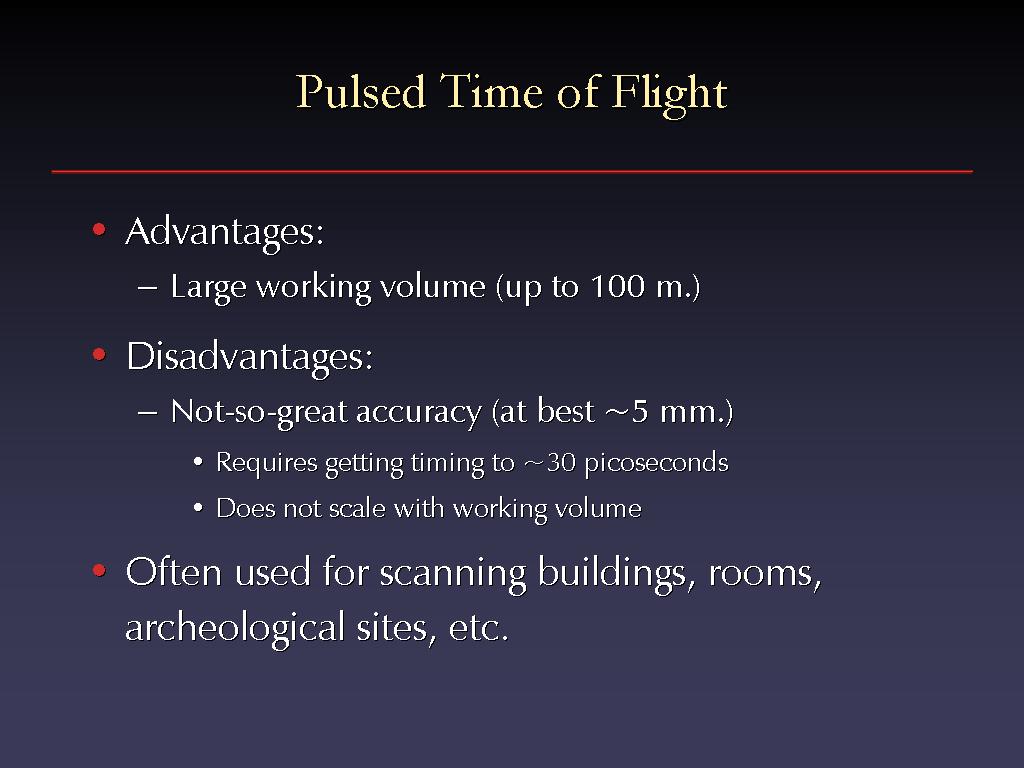 Pulsed Time of Flight

• Advantages:
– Large working volume (up to 100 m.)

• Disadvantages:
– Not-so-great accuracy (at best ~5 mm.)
• Requires getting timing to ~30 picoseconds
• Does not scale with working volume

• Often used for scanning buildings, rooms, archeological sites, etc.